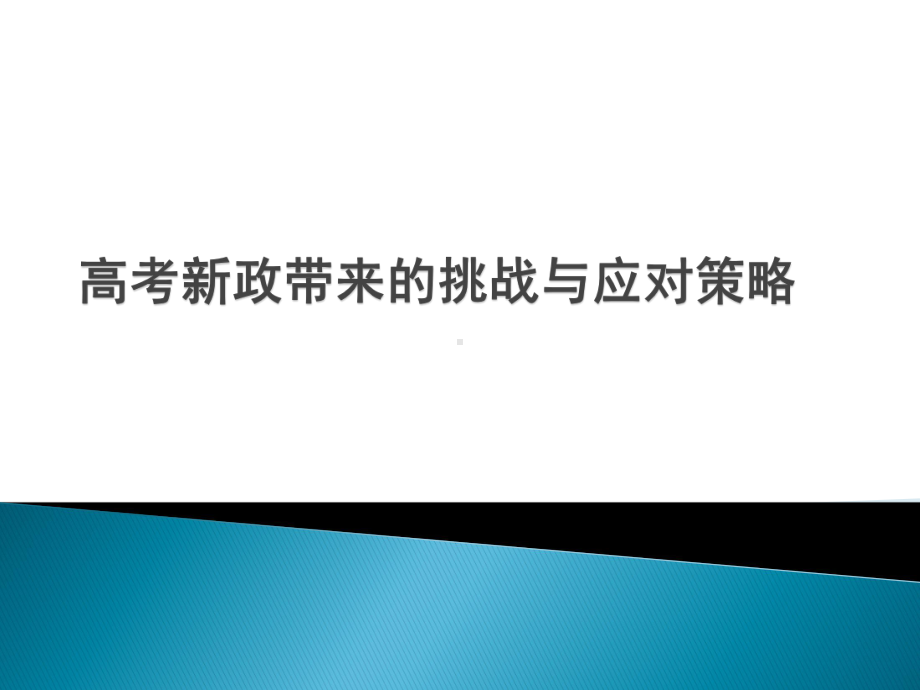 高考新政带来的挑战与应对策略